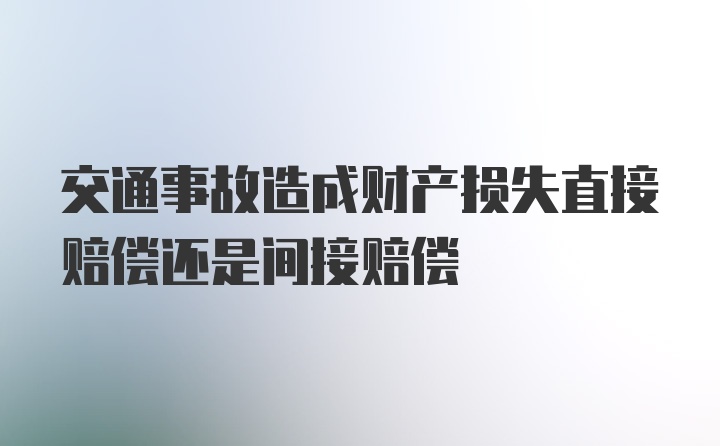 交通事故造成财产损失直接赔偿还是间接赔偿